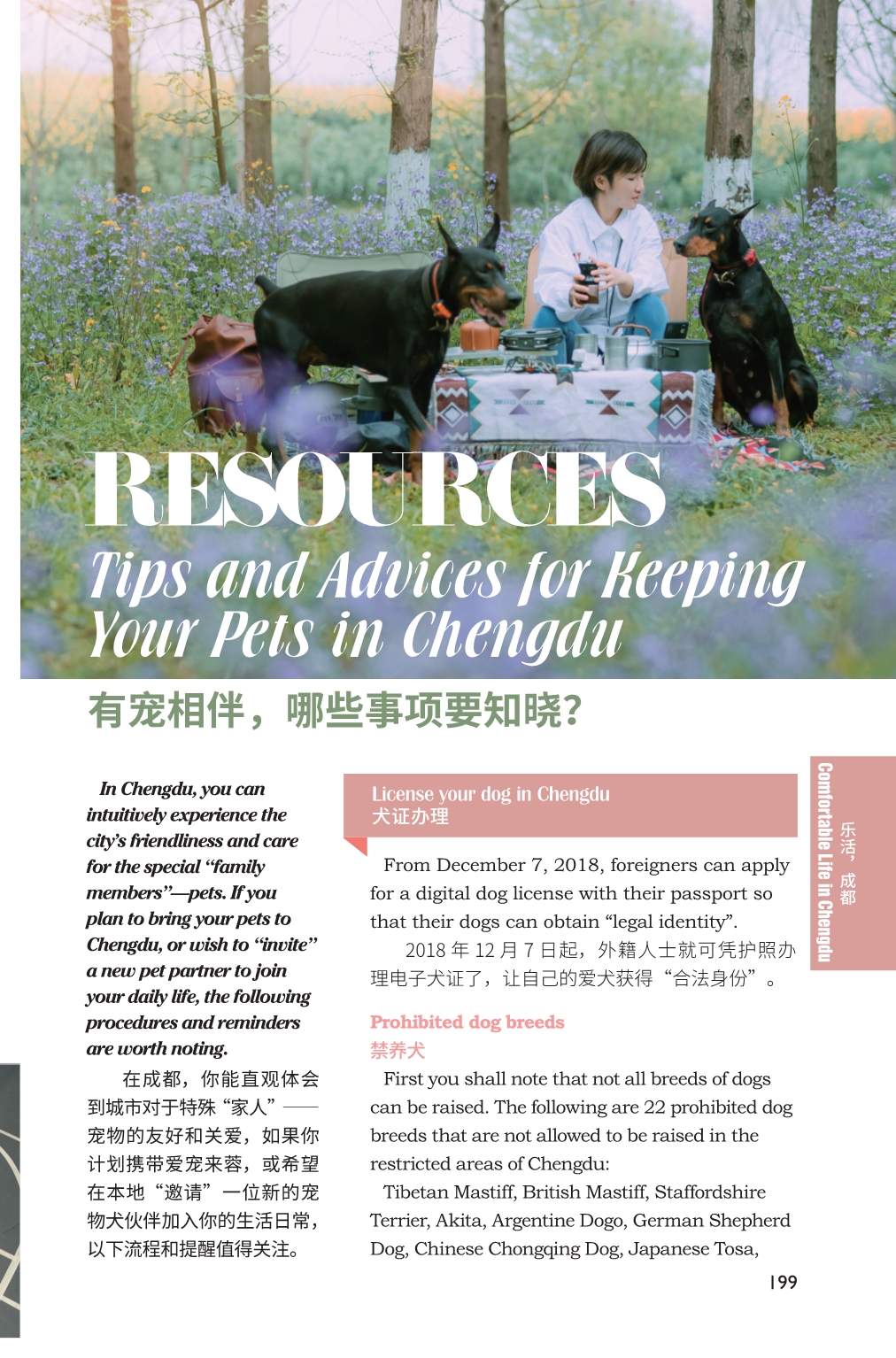 RESOURCES

Tips and Advices for Keeping Your Pets in Chengdu

有宠相伴，哪些事项要知晓?

In Chengdu, you can intuitively experience the city's friendliness and care for the special "family members"—pets. If you plan to bring your pets to Chengdu, or wish to "invite" a new pet partner to join your daily life, the following procedures and reminders are worth noting.

在成都，你能直观体会到城市对于特殊“家人”——宠物的友好和关爱，如果你计划携带爱宠来蓉，或希望在本地“邀请”一位新的宠物犬伙伴加入你的生活日常，以下流程和提醒值得关注。

License your dog in Chengdu
犬证办理

From December 7, 2018, foreigners can apply for a digital dog license with their passport so that their dogs can obtain "legal identity".

2018年12月7日起，外籍人士就可凭护照办理电子犬证了，让自己的爱犬获得“合法身份”。

Prohibited dog breeds
禁养犬

First you shall note that not all breeds of dogs can be raised. The following are 22 prohibited dog breeds that are not allowed to be raised in the restricted areas of Chengdu:

Tibetan Mastiff, British Mastiff, Staffordshire Terrier, Akita, Argentine Dogo, German Shepherd Dog, Chinese Chongqing Dog, Japanese Tosa,

Comfortable Life in Chengdu
乐活，成都

199